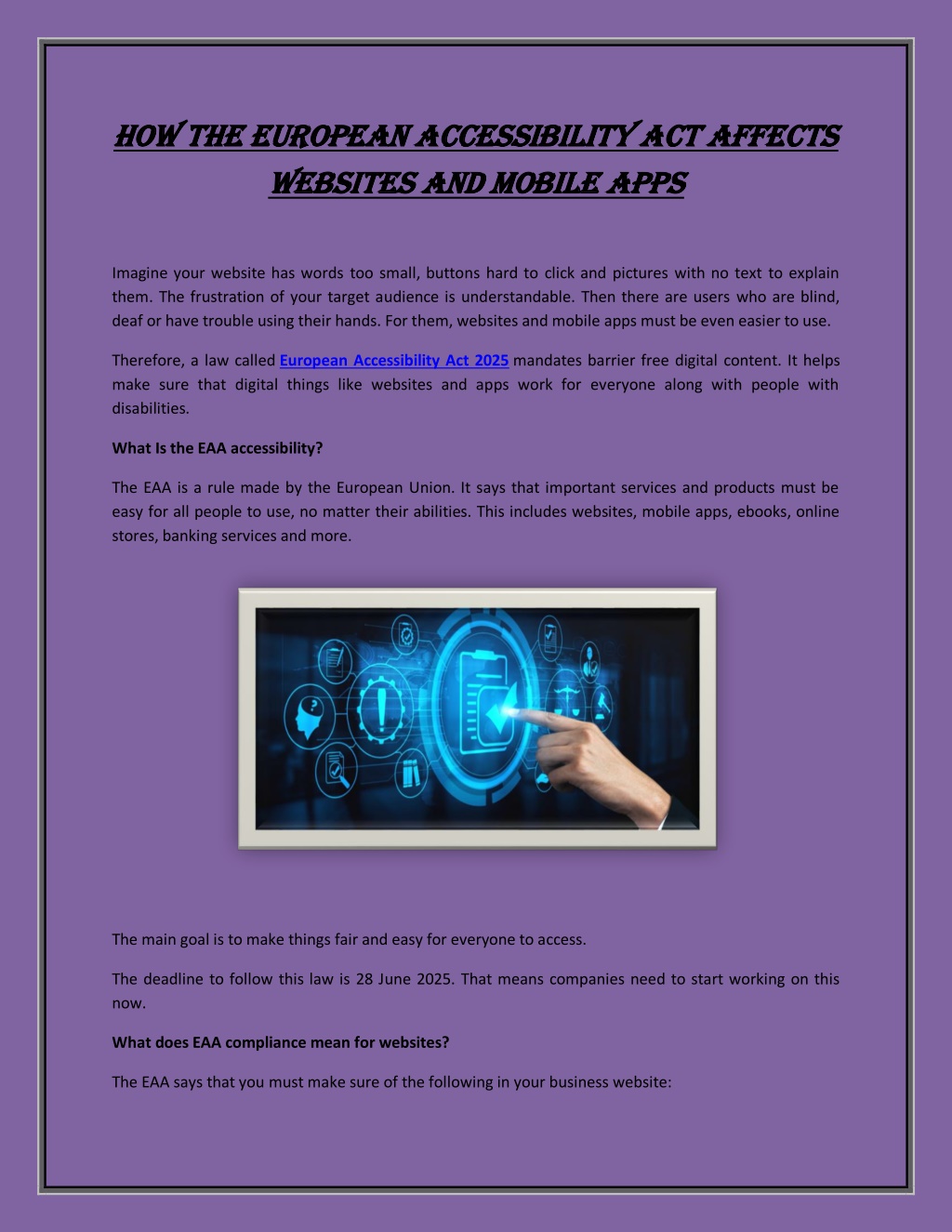 HOW THE EUROPEAN ACCESSIBILITY ACT AFFECTS WEBSITES AND MOBILE APPS

Imagine your website has words too small, buttons hard to click and pictures with no text to explain them. The frustration of your target audience is understandable. Then there are users who are blind, deaf or have trouble using their hands. For them, websites and mobile apps must be even easier to use.

Therefore, a law called European Accessibility Act 2025 mandates barrier free digital content. It helps make sure that digital things like websites and apps work for everyone along with people with disabilities.

What Is the EAA accessibility?

The EAA is a rule made by the European Union. It says that important services and products must be easy for all people to use, no matter their abilities. This includes websites, mobile apps, ebooks, online stores, banking services and more.

The main goal is to make things fair and easy for everyone to access.

The deadline to follow this law is 28 June 2025. That means companies need to start working on this now.

What does EAA compliance mean for websites?

The EAA says that you must make sure of the following in your business website: